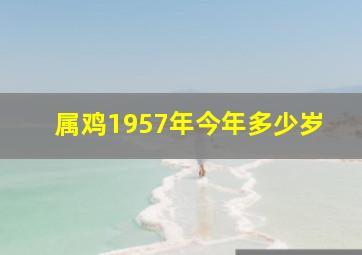 属鸡1957年今年多少岁